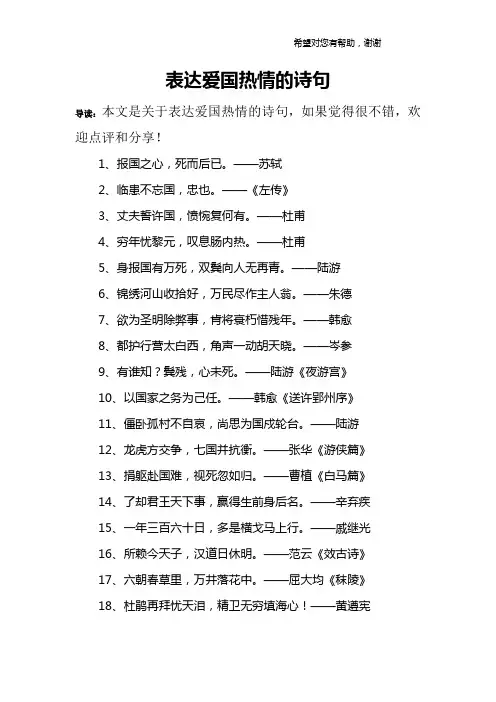 希望对您有帮助，谢谢

表达爱国热情的诗句

导读：本文是关于表达爱国热情的诗句，如果觉得很不错，欢迎点评和分享！

1、报国之心，死而后已。——苏轼

2、临患不忘国，忠也。——《左传》

3、丈夫誓许国，愤惋复何有。——杜甫

4、穷年忧黎元，叹息肠内热。——杜甫

5、身报国有万死，双鬓向人无再青。——陆游

6、锦绣河山收拾好，万民尽作主人翁。——朱德

7、欲为圣明除弊事，肯将衰朽惜残年。——韩愈

8、都护行营太白西，角声一动胡天晓。——岑参

9、有谁知？鬓残，心未死。——陆游《夜游宫》

10、以国家之务为己任。——韩愈《送许郢州序》

11、僵卧孤村不自哀，尚思为国戍轮台。——陆游

12、龙虎方交争，七国并抗衡。——张华《游侠篇》

13、捐躯赴国难，视死忽如归。——曹植《白马篇》

14、了却君王天下事，赢得生前身后名。——辛弃疾

15、一年三百六十日，多是横戈马上行。——戚继光

16、所赖今天子，汉道日休明。——范云《效古诗》

17、六朝春草里，万井落花中。——屈大均《秣陵》

18、杜鹃再拜忧天泪，精卫无穷填海心！——黄遵宪